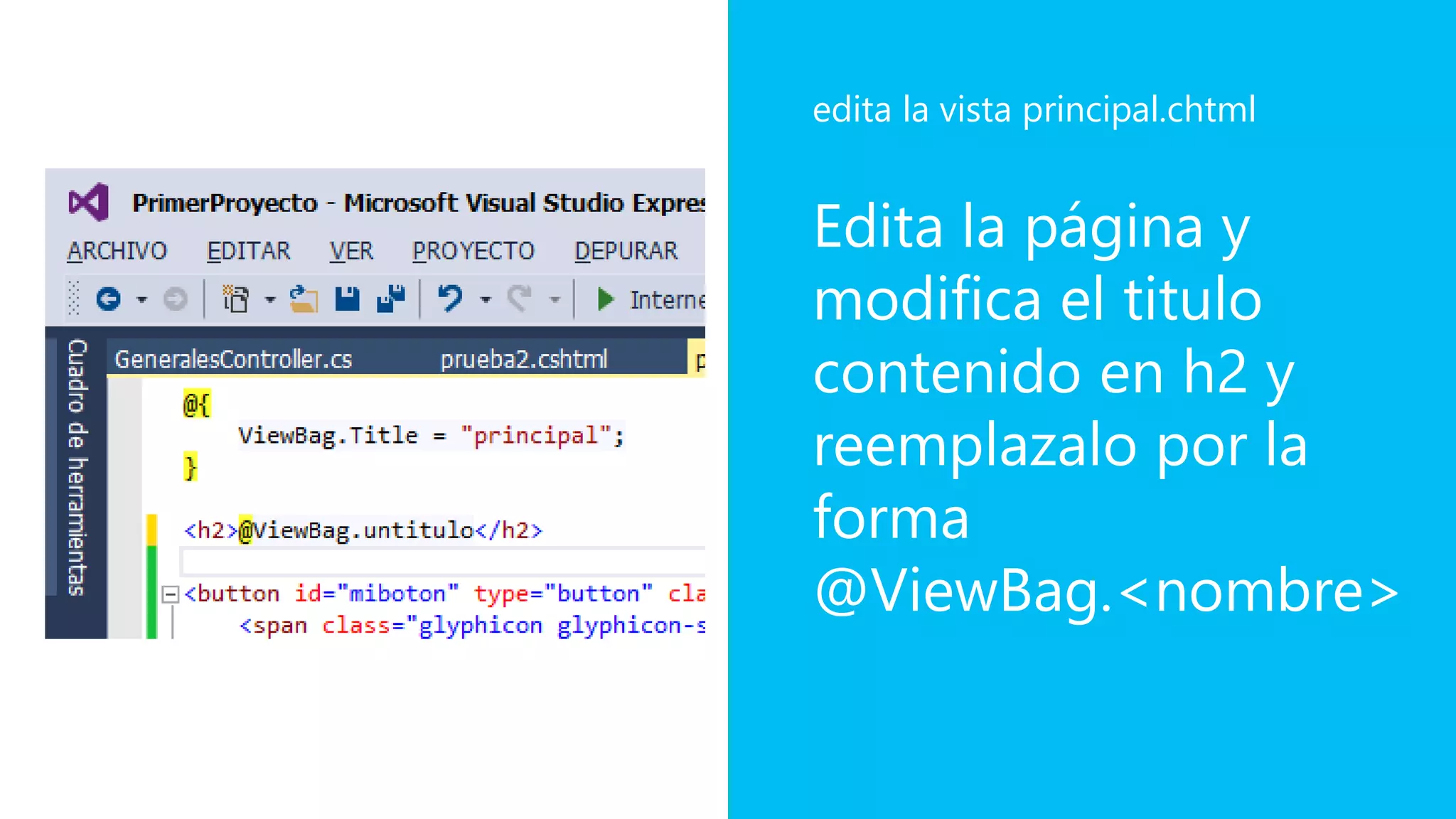 PrimerProyecto - Microsoft Visual Studio Expres

ARCHIVO EDITAR VER PROYECTO DEPURAR

Interne

Cuadro de herramientas

GeneralesController.cs prueba2.cshtml p

@{
ViewBag.Title = "principal";
}

<h2>@ViewBag.untitulo</h2>

<button id="miboton" type="button" cla
<span class="glyphicon glyphicon-s

edita la vista principal.chtml

Edita la página y modifica el titulo contenido en h2 y reemplazalo por la forma @ViewBag.<nombre>